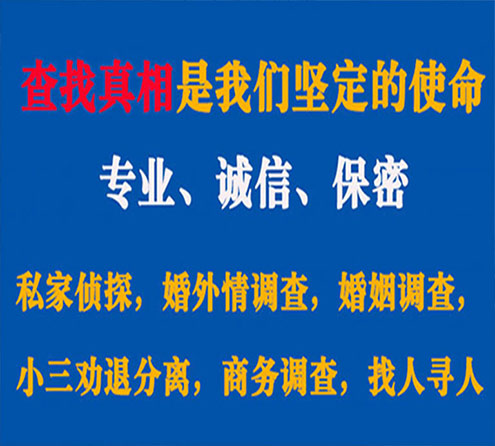 查找真相是我们坚定的使命

专业、诚信、保密

私家侦探，婚外情调查，婚姻调查，

小三劝退分离，商务调查，找人寻人